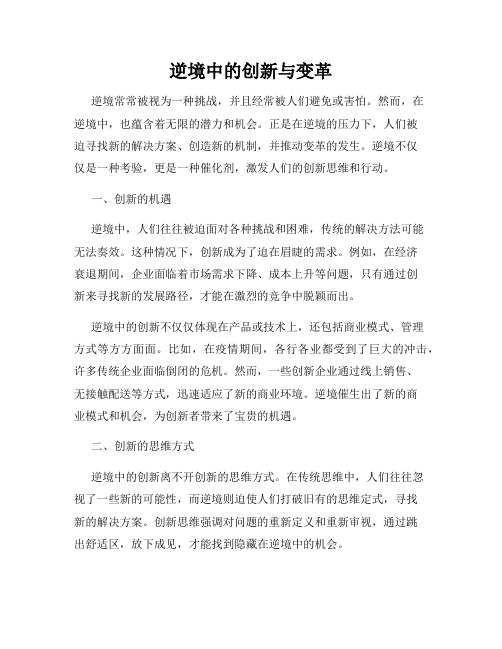 逆境中的创新与变革

逆境常常被视为一种挑战，并且经常被人们避免或害怕。然而，在逆境中，也蕴含着无限的潜力和机会。正是在逆境的压力下，人们被迫寻找新的解决方案、创造新的机制，并推动变革的发生。逆境不仅仅是一种考验，更是一种催化剂，激发人们的创新思维和行动。

一、创新的机遇

逆境中，人们往往被迫面对各种挑战和困难，传统的解决方法可能无法奏效。这种情况下，创新成为了迫在眉睫的需求。例如，在经济衰退期间，企业面临着市场需求下降、成本上升等问题，只有通过创新来寻找新的发展路径，才能在激烈的竞争中脱颖而出。

逆境中的创新不仅仅体现在产品或技术上，还包括商业模式、管理方式等方方面面。比如，在疫情期间，各行各业都受到了巨大的冲击，许多传统企业面临倒闭的危机。然而，一些创新企业通过线上销售、无接触配送等方式，迅速适应了新的商业环境。逆境催生出了新的商业模式和机会，为创新者带来了宝贵的机遇。

二、创新的思维方式

逆境中的创新离不开创新的思维方式。在传统思维中，人们往往忽视了一些新的可能性，而逆境则迫使人们打破旧有的思维定式，寻找新的解决方案。创新思维强调对问题的重新定义和重新审视，通过跳出舒适区，放下成见，才能找到隐藏在逆境中的机会。